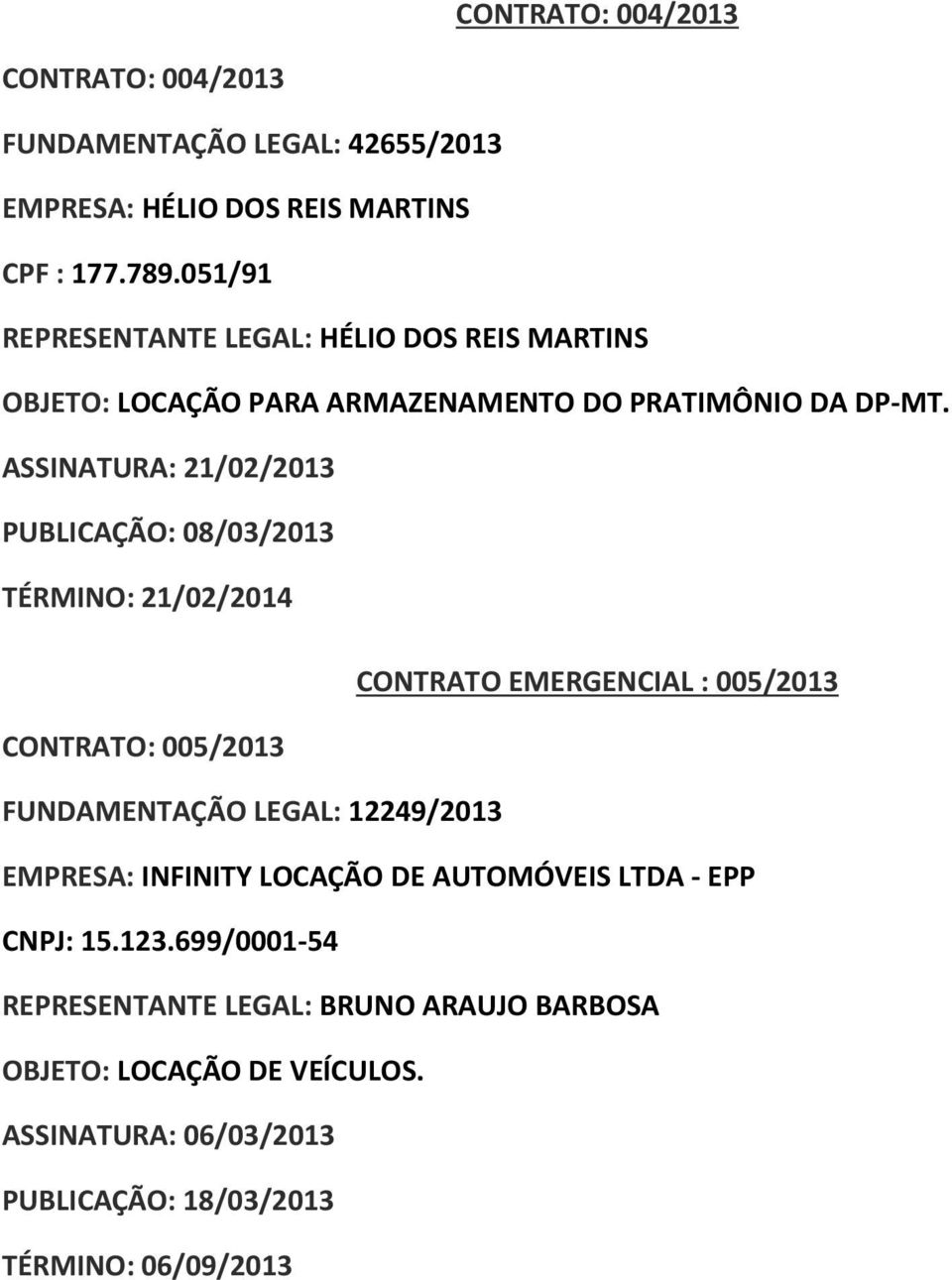 CONTRATO: 004/2013

CONTRATO: 004/2013

FUNDAMENTAÇÃO LEGAL: 42655/2013

EMPRESA: HÉLIO DOS REIS MARTINS

CPF : 177.789.051/91

REPRESENTANTE LEGAL: HÉLIO DOS REIS MARTINS

OBJETO: LOCAÇÃO PARA ARMAZENAMENTO DO PRATIMÔNIO DA DP-MT.

ASSINATURA: 21/02/2013

PUBLICAÇÃO: 08/03/2013

TÉRMINO: 21/02/2014

CONTRATO EMERGENCIAL : 005/2013

CONTRATO: 005/2013

FUNDAMENTAÇÃO LEGAL: 12249/2013

EMPRESA: INFINITY LOCAÇÃO DE AUTOMÓVEIS LTDA - EPP

CNPJ: 15.123.699/0001-54

REPRESENTANTE LEGAL: BRUNO ARAUJO BARBOSA

OBJETO: LOCAÇÃO DE VEÍCULOS.

ASSINATURA: 06/03/2013

PUBLICAÇÃO: 18/03/2013

TÉRMINO: 06/09/2013